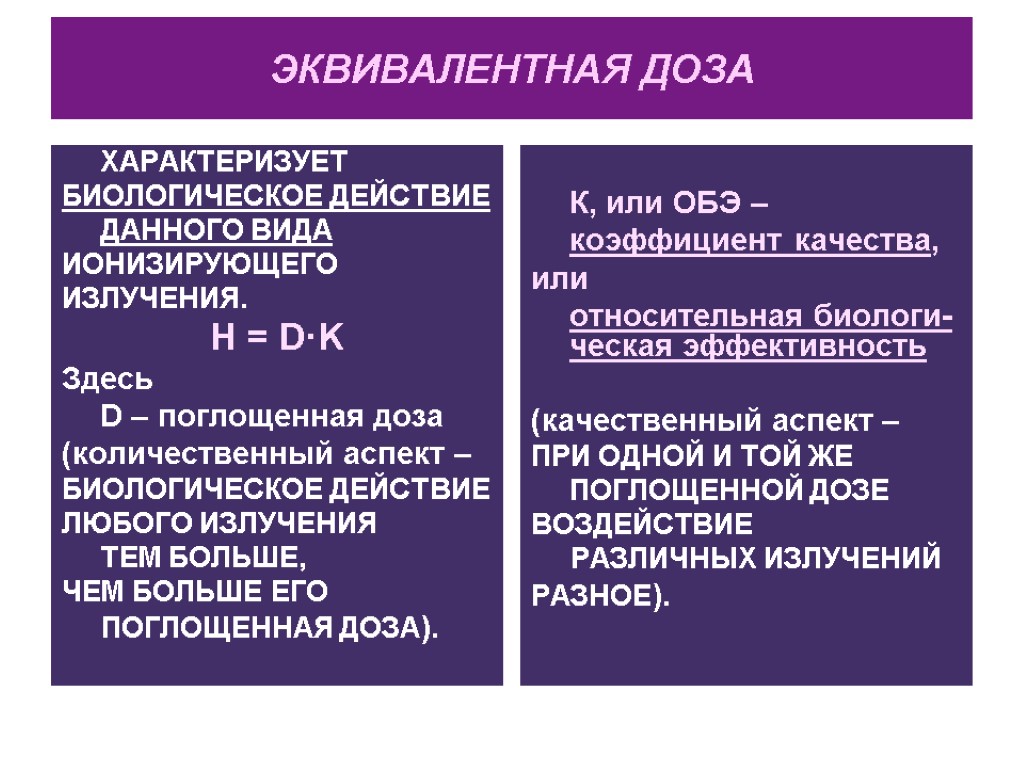 ЭКВИВАЛЕНТНАЯ ДОЗА

ХАРАКТЕРИЗУЕТ БИОЛОГИЧЕСКОЕ ДЕЙСТВИЕ ДАННОГО ВИДА ИОНИЗИРУЮЩЕГО ИЗЛУЧЕНИЯ.

$H = D \cdot K$

Здесь

D – поглощенная доза (количественный аспект – БИОЛОГИЧЕСКОЕ ДЕЙСТВИЕ ЛЮБОГО ИЗЛУЧЕНИЯ ТЕМ БОЛЬШЕ, ЧЕМ БОЛЬШЕ ЕГО ПОГЛОЩЕННАЯ ДОЗА).

К, или ОБЭ – коэффициент качества, или относительная биологическая эффективность

(качественный аспект – ПРИ ОДНОЙ И ТОЙ ЖЕ ПОГЛОЩЕННОЙ ДОЗЕ ВОЗДЕЙСТВИЕ РАЗЛИЧНЫХ ИЗЛУЧЕНИЙ РАЗНОЕ).